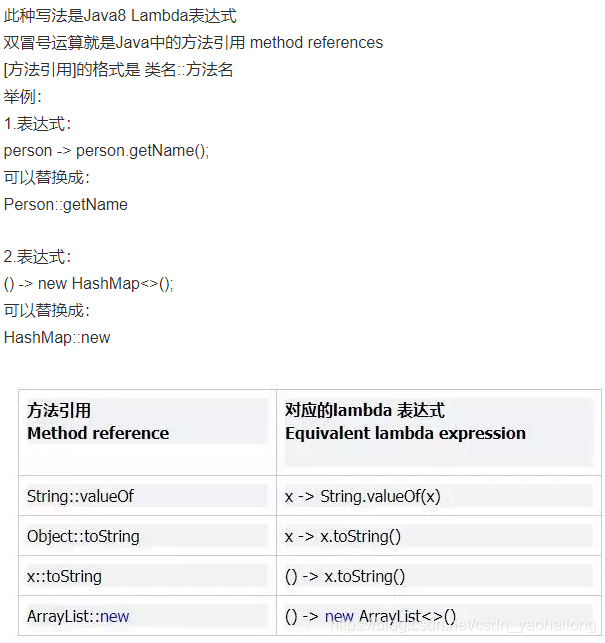 此种写法是Java8 Lambda表达式
双冒号运算就是Java中的方法引用 method references
[方法引用]的格式是 类名::方法名
举例:
1.表达式:
person -> person.getName();
可以替换成:
Person::getName

2.表达式:
() -> new HashMap<>();
可以替换成:
HashMap::new

| 方法引用 Method reference | 对应的lambda 表达式 Equivalent lambda expression |
|---|---|
| String::valueOf | x -> String.valueOf(x) |
| Object::toString | x -> x.toString() |
| x::toString | () -> x.toString() |
| ArrayList::new | () -> new ArrayList<>() |

https://blog.csdn.net/csdn_yaohailong